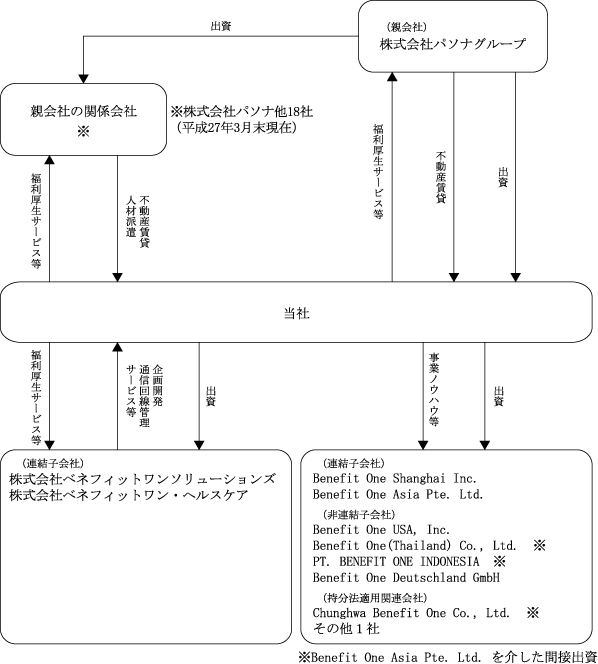 出資

（親会社）
株式会社パソナグループ

親会社の関係会社
※

※株式会社パソナ他18社
（平成27年3月末現在）

福利厚生サービス等

不動産賃貸
人材派遣

福利厚生サービス等

不動産賃貸

出資

当社

福利厚生サービス等

企画開発
通信回線管理
サービス等

出資

事業ノウハウ等

出資

（連結子会社）
株式会社ベネフィットワンソリューションズ
株式会社ベネフィットワン・ヘルスケア

（連結子会社）
Benefit One Shanghai Inc.
Benefit One Asia Pte. Ltd.
（非連結子会社）
Benefit One USA, Inc.
Benefit One(Thailand) Co., Ltd. ※
PT. BENEFIT ONE INDONESIA ※
Benefit One Deutschland GmbH
（持分法適用関連会社）
Chunghwa Benefit One Co., Ltd. ※
その他１社

※Benefit One Asia Pte. Ltd. を介した間接出資